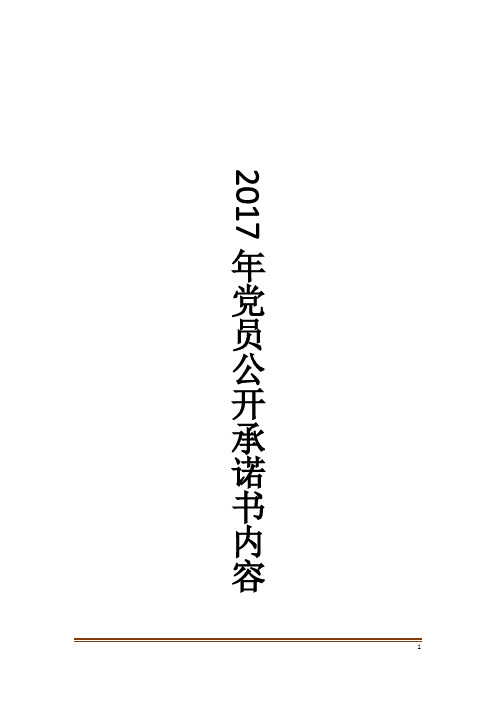 2017 年党员公开承诺书内容

1